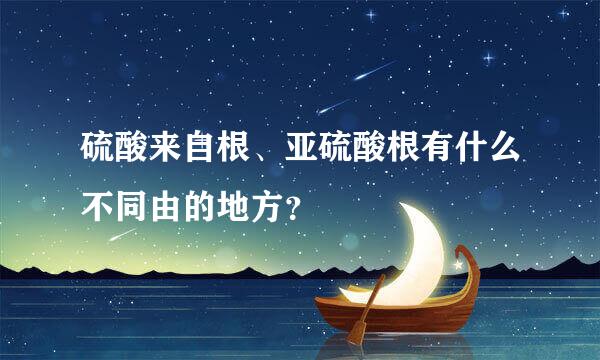 硫酸来自根、亚硫酸根有什么不同由的地方？